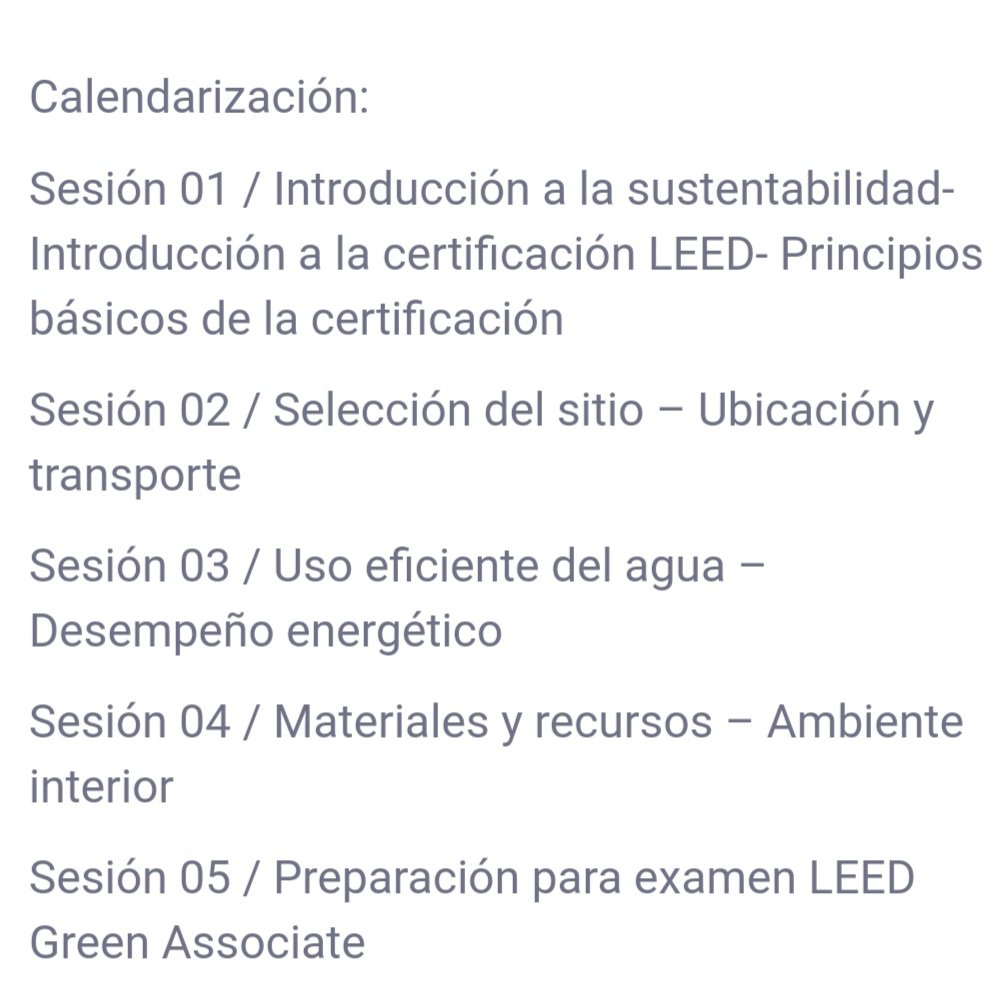 Calendarización:

Sesión 01 / Introducción a la sustentabilidad- Introducción a la certificación LEED- Principios básicos de la certificación

Sesión 02 / Selección del sitio – Ubicación y transporte

Sesión 03 / Uso eficiente del agua – Desempeño energético

Sesión 04 / Materiales y recursos – Ambiente interior

Sesión 05 / Preparación para examen LEED Green Associate